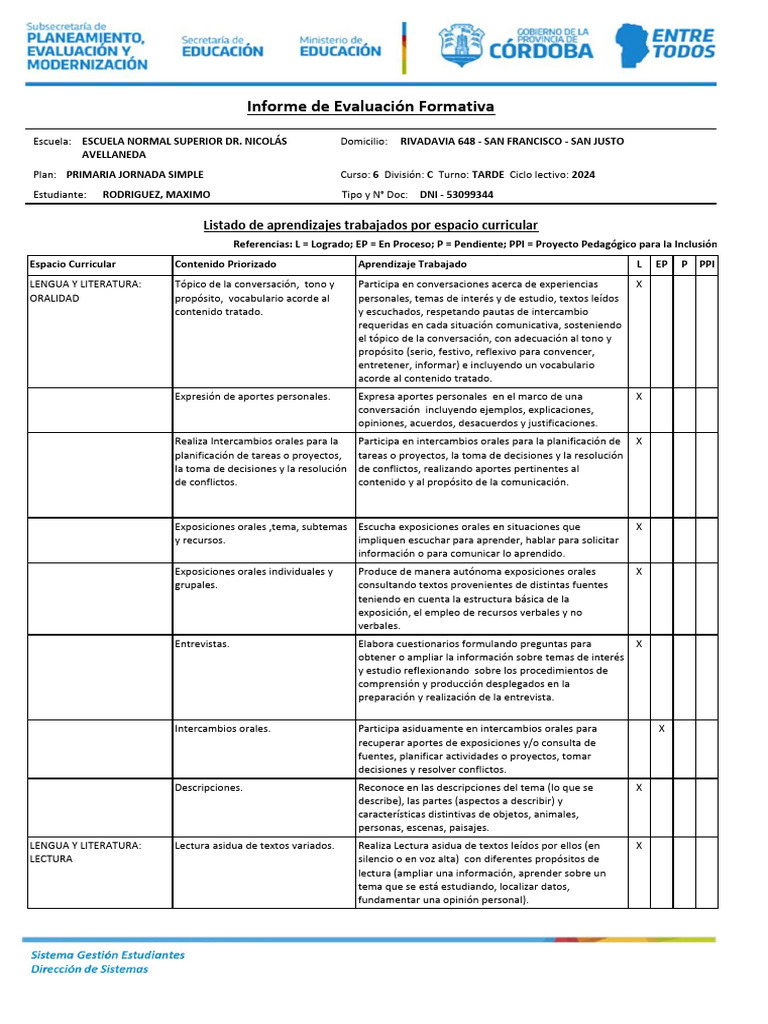 Subsecretaría de
PLANEAMIENTO, EVALUACIÓN Y MODERNIZACIÓN

Secretaría de
EDUCACIÓN

Ministerio de
EDUCACIÓN

GOBIERNO DE LA PROVINCIA DE
CÓRDOBA

ENTRE TODOS

Informe de Evaluación Formativa

Escuela: ESCUELA NORMAL SUPERIOR DR. NICOLÁS AVELLANEDA
Domicilio: RIVADAVIA 648 - SAN FRANCISCO - SAN JUSTO

Plan: PRIMARIA JORNADA SIMPLE
Curso: 6 División: C Turno: TARDE Ciclo lectivo: 2024

Estudiante: RODRIGUEZ, MAXIMO
Tipo y N° Doc: DNI - 53099344

Listado de aprendizajes trabajados por espacio curricular

Referencias: L = Logrado; EP = En Proceso; P = Pendiente; PPI = Proyecto Pedagógico para la Inclusión

| Espacio Curricular | Contenido Priorizado | Aprendizaje Trabajado | L | EP | P | PPI |
|---|---|---|---|---|---|---|
| LENGUA Y LITERATURA: ORALIDAD | Tópico de la conversación, tono y propósito, vocabulario acorde al contenido tratado. | Participa en conversaciones acerca de experiencias personales, temas de interés y de estudio, textos leídos y escuchados, respetando pautas de intercambio requeridas en cada situación comunicativa, sosteniendo el tópico de la conversación, con adecuación al tono y propósito (serio, festivo, reflexivo para convencer, entretener, informar) e incluyendo un vocabulario acorde al contenido tratado. | X | | | |
| | Expresión de aportes personales. | Expresa aportes personales en el marco de una conversación incluyendo ejemplos, explicaciones, opiniones, acuerdos, desacuerdos y justificaciones. | X | | | |
| | Realiza Intercambios orales para la planificación de tareas o proyectos, la toma de decisiones y la resolución de conflictos. | Participa en intercambios orales para la planificación de tareas o proyectos, la toma de decisiones y la resolución de conflictos, realizando aportes pertinentes al contenido y al propósito de la comunicación. | X | | | |
| | Exposiciones orales ,tema, subtemas y recursos. | Escucha exposiciones orales en situaciones que impliquen escuchar para aprender, hablar para solicitar información o para comunicar lo aprendido. | X | | | |
| | Exposiciones orales individuales y grupales. | Produce de manera autónoma exposiciones orales consultando textos provenientes de distintas fuentes teniendo en cuenta la estructura básica de la exposición, el empleo de recursos verbales y no verbales. | X | | | |
| | Entrevistas. | Elabora cuestionarios formulando preguntas para obtener o ampliar la información sobre temas de interés y estudio reflexionando sobre los procedimientos de comprensión y producción desplegados en la preparación y realización de la entrevista. | X | | | |
| | Intercambios orales. | Participa asiduamente en intercambios orales para recuperar aportes de exposiciones y/o consulta de fuentes, planificar actividades o proyectos, tomar decisiones y resolver conflictos. | | X | | |
| | Descripciones. | Reconoce en las descripciones del tema (lo que se describe), las partes (aspectos a describir) y características distintivas de objetos, animales, personas, escenas, paisajes. | X | | | |
| LENGUA Y LITERATURA: LECTURA | Lectura asidua de textos variados. | Realiza Lectura asidua de textos leídos por ellos (en silencio o en voz alta) con diferentes propósitos de lectura (ampliar una información, aprender sobre un tema que se está estudiando, localizar datos, fundamentar una opinión personal). | X | | | |

Sistema Gestión Estudiantes
Dirección de Sistemas